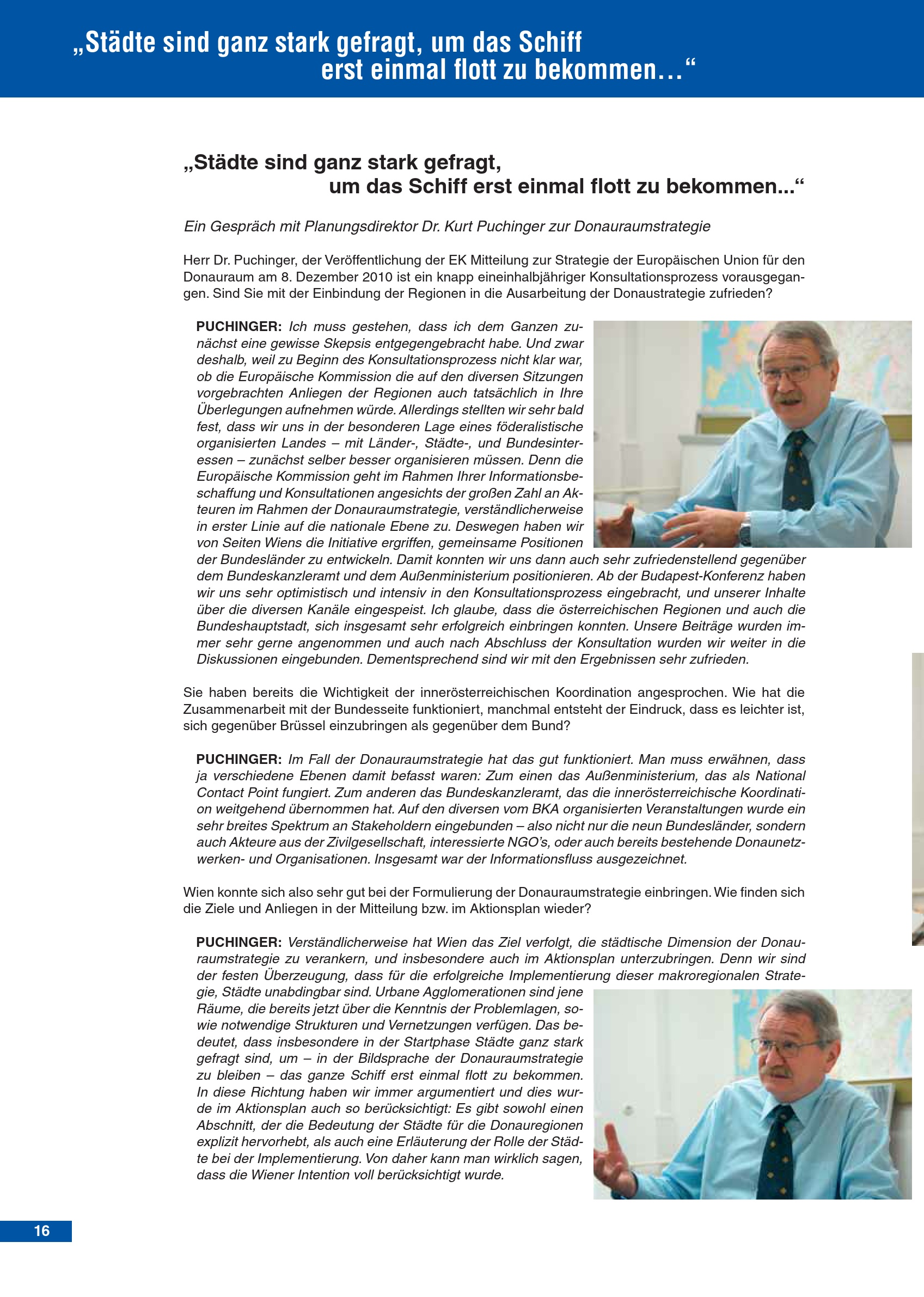 „Städte sind ganz stark gefragt, um das Schiff erst einmal flott zu bekommen…“

„Städte sind ganz stark gefragt, um das Schiff erst einmal flott zu bekommen...“

Ein Gespräch mit Planungsdirektor Dr. Kurt Puchinger zur Donauraumstrategie

Herr Dr. Puchinger, der Veröffentlichung der EK Mitteilung zur Strategie der Europäischen Union für den Donauraum am 8. Dezember 2010 ist ein knapp eineinhalbjähriger Konsultationsprozess vorausgegangen. Sind Sie mit der Einbindung der Regionen in die Ausarbeitung der Donaustrategie zufrieden?

PUCHINGER: Ich muss gestehen, dass ich dem Ganzen zunächst eine gewisse Skepsis entgegengebracht habe. Und zwar deshalb, weil zu Beginn des Konsultationsprozess nicht klar war, ob die Europäische Kommission die auf den diversen Sitzungen vorgebrachten Anliegen der Regionen auch tatsächlich in Ihre Überlegungen aufnehmen würde. Allerdings stellten wir sehr bald fest, dass wir uns in der besonderen Lage eines föderalistische organisierten Landes – mit Länder-, Städte-, und Bundesinteressen – zunächst selber besser organisieren müssen. Denn die Europäische Kommission geht im Rahmen Ihrer Informationsbeschaffung und Konsultationen angesichts der großen Zahl an Akteuren im Rahmen der Donauraumstrategie, verständlicherweise in erster Linie auf die nationale Ebene zu. Deswegen haben wir von Seiten Wiens die Initiative ergriffen, gemeinsame Positionen der Bundesländer zu entwickeln. Damit konnten wir uns dann auch sehr zufriedenstellend gegenüber dem Bundeskanzleramt und dem Außenministerium positionieren. Ab der Budapest-Konferenz haben wir uns sehr optimistisch und intensiv in den Konsultationsprozess eingebracht, und unserer Inhalte über die diversen Kanäle eingespeist. Ich glaube, dass die österreichischen Regionen und auch die Bundeshauptstadt, sich insgesamt sehr erfolgreich einbringen konnten. Unsere Beiträge wurden immer sehr gerne angenommen und auch nach Abschluss der Konsultation wurden wir weiter in die Diskussionen eingebunden. Dementsprechend sind wir mit den Ergebnissen sehr zufrieden.

Sie haben bereits die Wichtigkeit der innerösterreichischen Koordination angesprochen. Wie hat die Zusammenarbeit mit der Bundesseite funktioniert, manchmal entsteht der Eindruck, dass es leichter ist, sich gegenüber Brüssel einzubringen als gegenüber dem Bund?

PUCHINGER: Im Fall der Donauraumstrategie hat das gut funktioniert. Man muss erwähnen, dass ja verschiedene Ebenen damit befasst waren: Zum einen das Außenministerium, das als National Contact Point fungiert. Zum anderen das Bundeskanzleramt, das die innerösterreichische Koordination weitgehend übernommen hat. Auf den diversen vom BKA organisierten Veranstaltungen wurde ein sehr breites Spektrum an Stakeholdern eingebunden – also nicht nur die neun Bundesländer, sondern auch Akteure aus der Zivilgesellschaft, interessierte NGO’s, oder auch bereits bestehende Donaunetzwerken- und Organisationen. Insgesamt war der Informationsfluss ausgezeichnet.

Wien konnte sich also sehr gut bei der Formulierung der Donauraumstrategie einbringen. Wie finden sich die Ziele und Anliegen in der Mitteilung bzw. im Aktionsplan wieder?

PUCHINGER: Verständlicherweise hat Wien das Ziel verfolgt, die städtische Dimension der Donauraumstrategie zu verankern, und insbesondere auch im Aktionsplan unterzubringen. Denn wir sind der festen Überzeugung, dass für die erfolgreiche Implementierung dieser makroregionalen Strategie, Städte unabdingbar sind. Urbane Agglomerationen sind jene Räume, die bereits jetzt über die Kenntnis der Problemlagen, sowie notwendige Strukturen und Vernetzungen verfügen. Das bedeutet, dass insbesondere in der Startphase Städte ganz stark gefragt sind, um – in der Bildsprache der Donauraumstrategie zu bleiben – das ganze Schiff erst einmal flott zu bekommen. In diese Richtung haben wir immer argumentiert und dies wurde im Aktionsplan auch so berücksichtigt: Es gibt sowohl einen Abschnitt, der die Bedeutung der Städte für die Donauregionen explizit hervorhebt, als auch eine Erläuterung der Rolle der Städte bei der Implementierung. Von daher kann man wirklich sagen, dass die Wiener Intention voll berücksichtigt wurde.

16